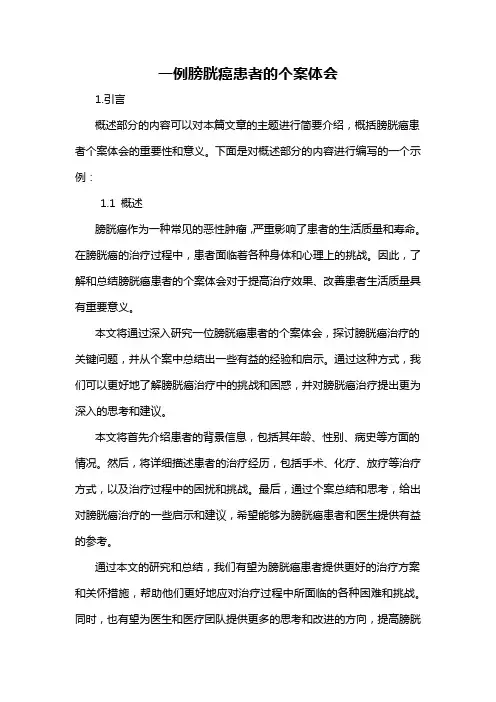 一例膀胱癌患者的个案体会

1.引言

概述部分的内容可以对本篇文章的主题进行简要介绍，概括膀胱癌患者个案体会的重要性和意义。下面是对概述部分的内容进行编写的一个示例：

1.1 概述

膀胱癌作为一种常见的恶性肿瘤，严重影响了患者的生活质量和寿命。在膀胱癌的治疗过程中，患者面临着各种身体和心理上的挑战。因此，了解和总结膀胱癌患者的个案体会对于提高治疗效果、改善患者生活质量具有重要意义。

本文将通过深入研究一位膀胱癌患者的个案体会，探讨膀胱癌治疗的关键问题，并从个案中总结出一些有益的经验和启示。通过这种方式，我们可以更好地了解膀胱癌治疗中的挑战和困惑，并对膀胱癌治疗提出更为深入的思考和建议。

本文将首先介绍患者的背景信息，包括其年龄、性别、病史等方面的情况。然后，将详细描述患者的治疗经历，包括手术、化疗、放疗等治疗方式，以及治疗过程中的困扰和挑战。最后，通过个案总结和思考，给出对膀胱癌治疗的一些启示和建议，希望能够为膀胱癌患者和医生提供有益的参考。

通过本文的研究和总结，我们有望为膀胱癌患者提供更好的治疗方案和关怀措施，帮助他们更好地应对治疗过程中所面临的各种困难和挑战。同时，也有望为医生和医疗团队提供更多的思考和改进的方向，提高膀胱